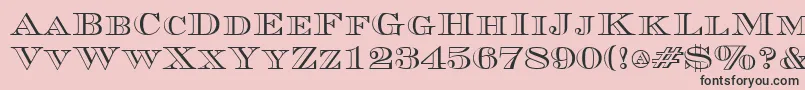 AaBbCcDdEeFfGgHhIiJjKkLlMm
VvWwXxYyZz1234567890(!@#$%?&
fontsforyou.com